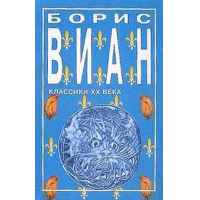 БОРИС
ВИАН
КЛАССИКИ XX ВЕКА